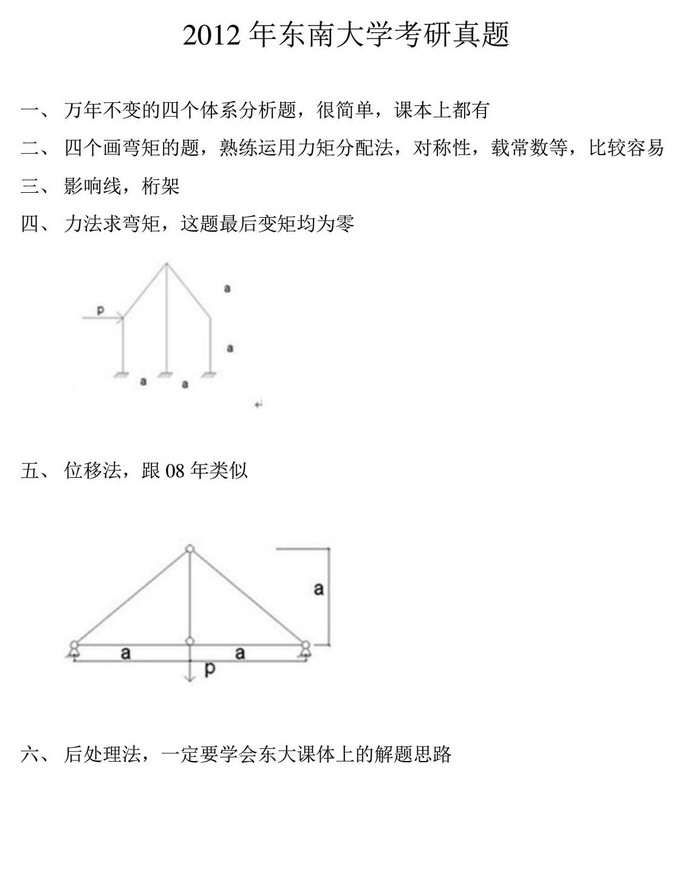 2012 年东南大学考研真题

一、 万年不变的四个体系分析题，很简单，课本上都有

二、 四个画弯矩的题，熟练运用力矩分配法，对称性，载常数等，比较容易

三、 影响线，桁架

四、 力法求弯矩，这题最后变矩均为零

p
a
a
a
a

五、 位移法，跟 08 年类似

a
a
a
p

六、 后处理法，一定要学会东大课体上的解题思路